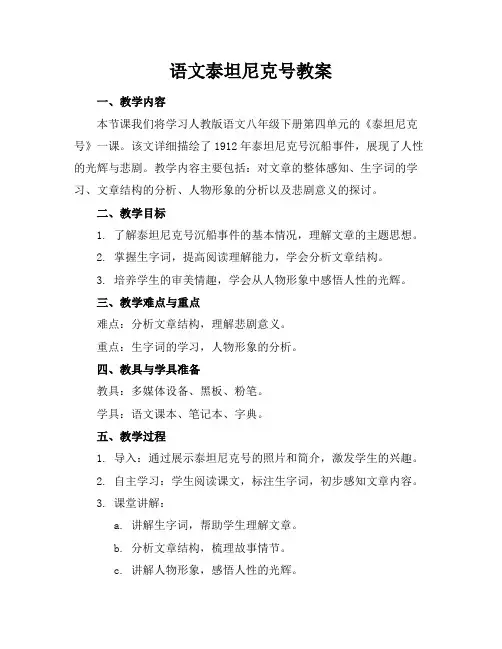 语文泰坦尼克号教案

一、教学内容

本节课我们将学习人教版语文八年级下册第四单元的《泰坦尼克号》一课。该文详细描绘了1912年泰坦尼克号沉船事件，展现了人性的光辉与悲剧。教学内容主要包括：对文章的整体感知、生字词的学习、文章结构的分析、人物形象的分析以及悲剧意义的探讨。

二、教学目标

1. 了解泰坦尼克号沉船事件的基本情况，理解文章的主题思想。

2. 掌握生字词，提高阅读理解能力，学会分析文章结构。

3. 培养学生的审美情趣，学会从人物形象中感悟人性的光辉。

三、教学难点与重点

难点：分析文章结构，理解悲剧意义。

重点：生字词的学习，人物形象的分析。

四、教具与学具准备

教具：多媒体设备、黑板、粉笔。

学具：语文课本、笔记本、字典。

五、教学过程

1. 导入：通过展示泰坦尼克号的照片和简介，激发学生的兴趣。

2. 自主学习：学生阅读课文，标注生字词，初步感知文章内容。

3. 课堂讲解：

a. 讲解生字词，帮助学生理解文章。

b. 分析文章结构，梳理故事情节。

c. 讲解人物形象，感悟人性的光辉。